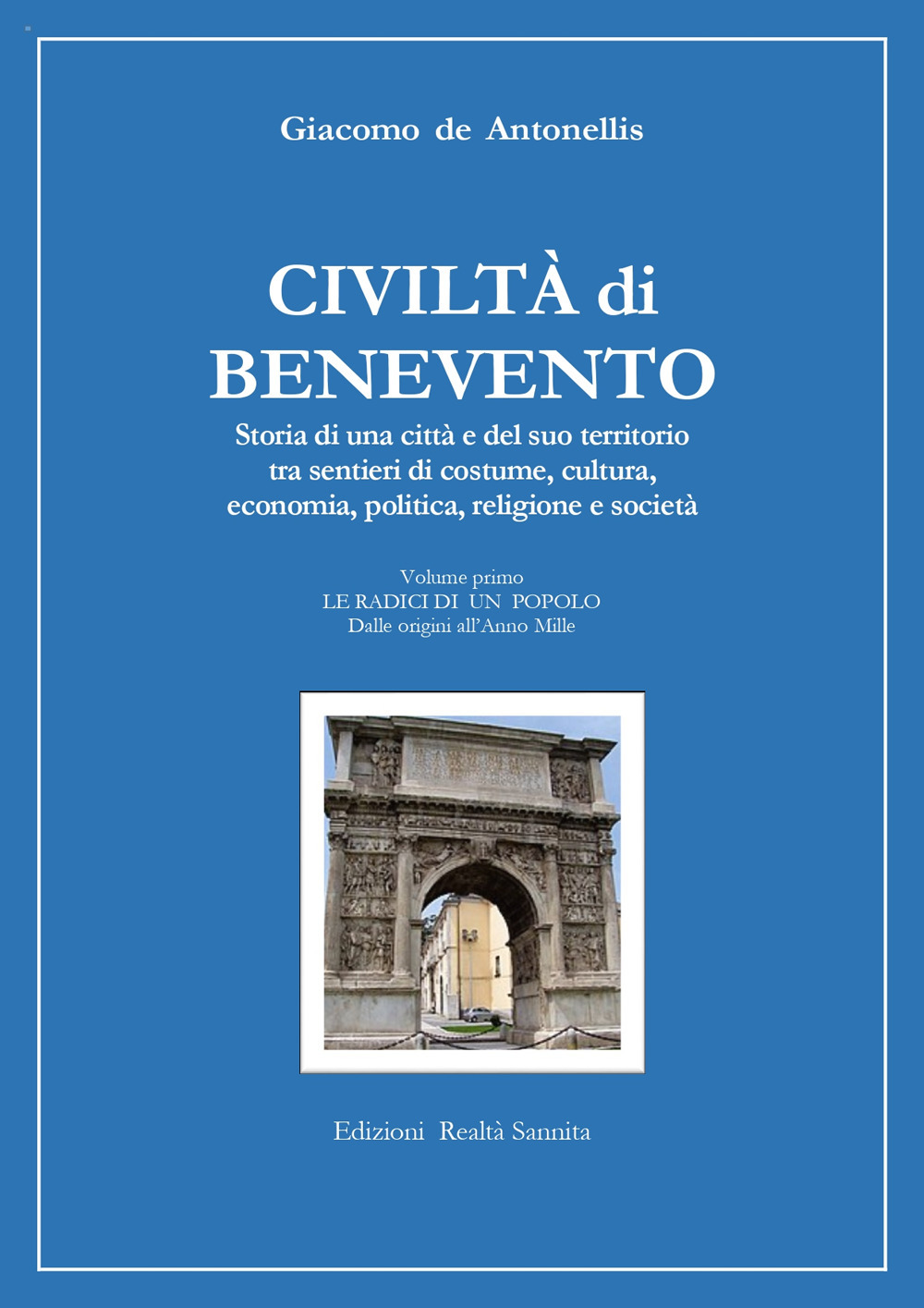 Giacomo de Antonellis

CIVILTÀ di BENEVENTO

Storia di una città e del suo territorio tra sentieri di costume, cultura, economia, politica, religione e società

Volume primo
LE RADICI DI UN POPOLO
Dalle origini all'Anno Mille

Edizioni Realtà Sannita